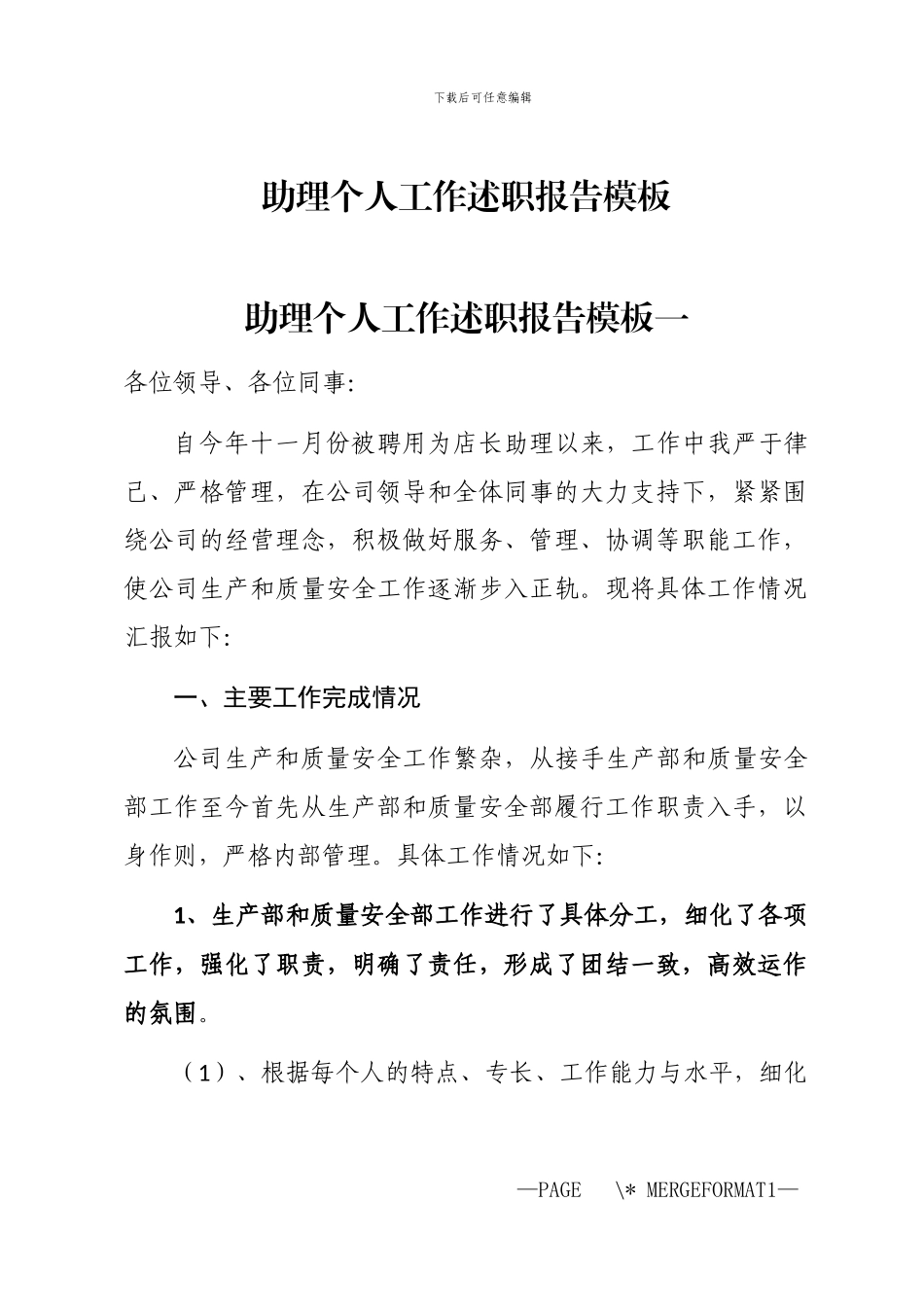 下载后可任意编辑

助理个人工作述职报告模板

助理个人工作述职报告模板一

各位领导、各位同事:

自今年十一月份被聘用为店长助理以来，工作中我严于律己、严格管理，在公司领导和全体同事的大力支持下，紧紧围绕公司的经营理念，积极做好服务、管理、协调等职能工作，使公司生产和质量安全工作逐渐步入正轨。现将具体工作情况汇报如下:

一、主要工作完成情况

公司生产和质量安全工作繁杂，从接手生产部和质量安全部工作至今首先从生产部和质量安全部履行工作职责入手，以身作则，严格内部管理。具体工作情况如下:

1、生产部和质量安全部工作进行了具体分工，细化了各项工作，强化了职责，明确了责任，形成了团结一致，高效运作的氛围。

（1）、根据每个人的特点、专长、工作能力与水平，细化

—PAGE \* MERGEFORMAT1—